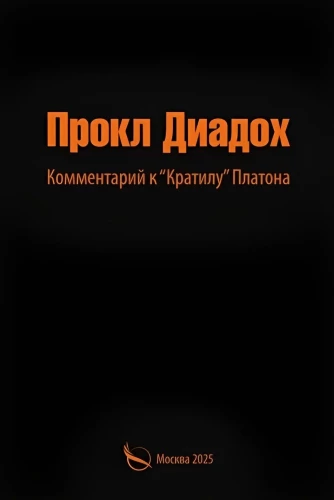 Прокл Диадох

Комментарий к “Кратилу” Платона

Москва 2025